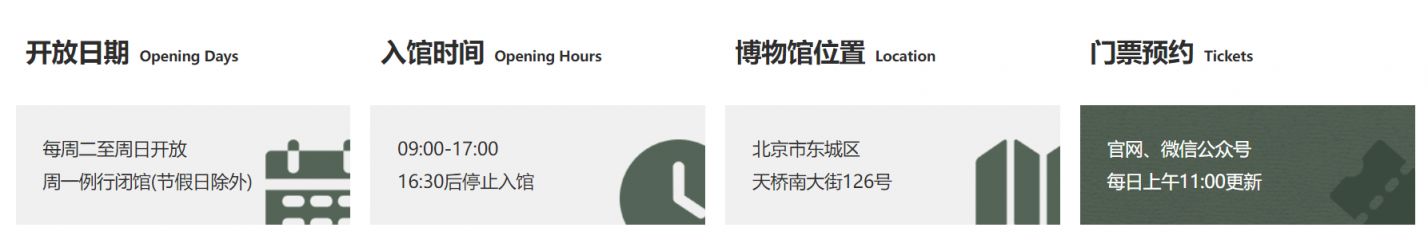 开放日期 Opening Days

每周二至周日开放
周一例行闭馆(节假日除外)

入馆时间 Opening Hours

09:00-17:00
16:30后停止入馆

博物馆位置 Location

北京市东城区
天桥南大街126号

门票预约 Tickets

官网、微信公众号
每日上午11:00更新